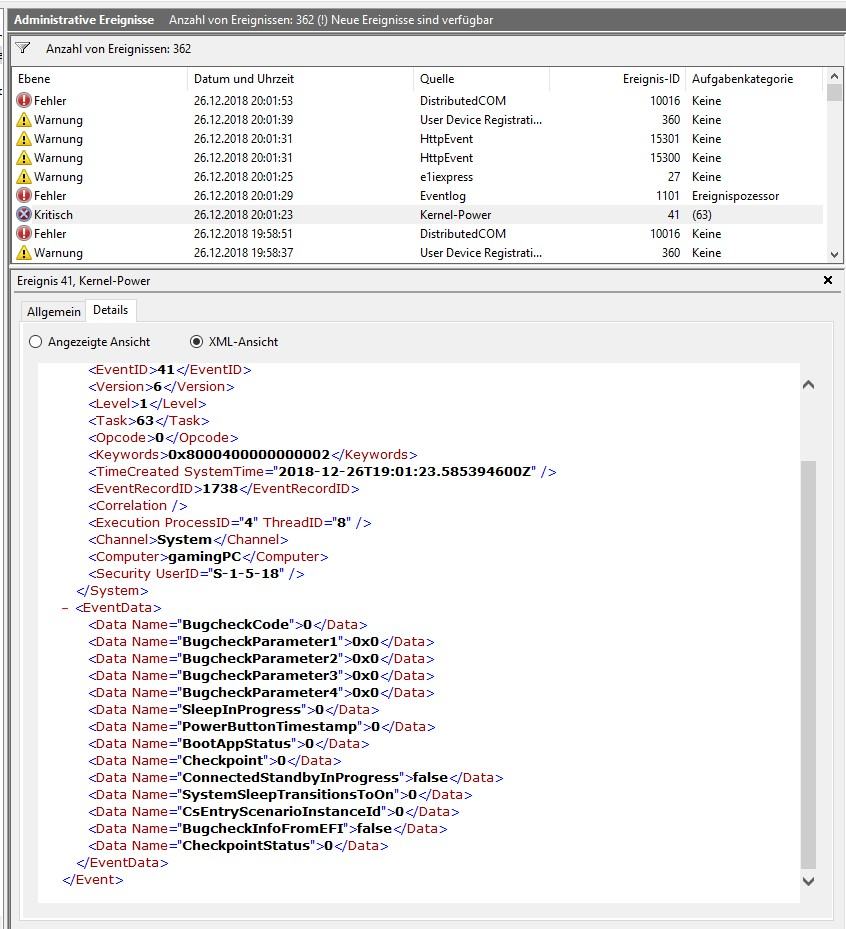 Administrative Ereignisse   Anzahl von Ereignissen: 362 (!) Neue Ereignisse sind verfügbar

Anzahl von Ereignissen: 362

| Ebene | Datum und Uhrzeit | Quelle | Ereignis-ID | Aufgabenkategorie |
|---|---|---|---|---|
| Fehler | 26.12.2018 20:01:53 | DistributedCOM | 10016 | Keine |
| Warnung | 26.12.2018 20:01:39 | User Device Registrati... | 360 | Keine |
| Warnung | 26.12.2018 20:01:31 | HttpEvent | 15301 | Keine |
| Warnung | 26.12.2018 20:01:31 | HttpEvent | 15300 | Keine |
| Warnung | 26.12.2018 20:01:25 | e1iexpress | 27 | Keine |
| Fehler | 26.12.2018 20:01:29 | Eventlog | 1101 | Ereignispozessor |
| Kritisch | 26.12.2018 20:01:23 | Kernel-Power | 41 | (63) |
| Fehler | 26.12.2018 19:58:51 | DistributedCOM | 10016 | Keine |
| Warnung | 26.12.2018 19:58:37 | User Device Registrati... | 360 | Keine |

Ereignis 41, Kernel-Power

Allgemein   Details

Angezeigte Ansicht   XML-Ansicht

<EventID>41</EventID>
<Version>6</Version>
<Level>1</Level>
<Task>63</Task>
<Opcode>0</Opcode>
<Keywords>0x8000400000000002</Keywords>
<TimeCreated SystemTime="2018-12-26T19:01:23.585394600Z" />
<EventRecordID>1738</EventRecordID>
<Correlation />
<Execution ProcessID="4" ThreadID="8" />
<Channel>System</Channel>
<Computer>gamingPC</Computer>
<Security UserID="S-1-5-18" />
</System>
- <EventData>
<Data Name="BugcheckCode">0</Data>
<Data Name="BugcheckParameter1">0x0</Data>
<Data Name="BugcheckParameter2">0x0</Data>
<Data Name="BugcheckParameter3">0x0</Data>
<Data Name="BugcheckParameter4">0x0</Data>
<Data Name="SleepInProgress">0</Data>
<Data Name="PowerButtonTimestamp">0</Data>
<Data Name="BootAppStatus">0</Data>
<Data Name="Checkpoint">0</Data>
<Data Name="ConnectedStandbyInProgress">false</Data>
<Data Name="SystemSleepTransitionsToOn">0</Data>
<Data Name="CsEntryScenarioInstanceId">0</Data>
<Data Name="BugcheckInfoFromEFI">false</Data>
<Data Name="CheckpointStatus">0</Data>
</EventData>
</Event>